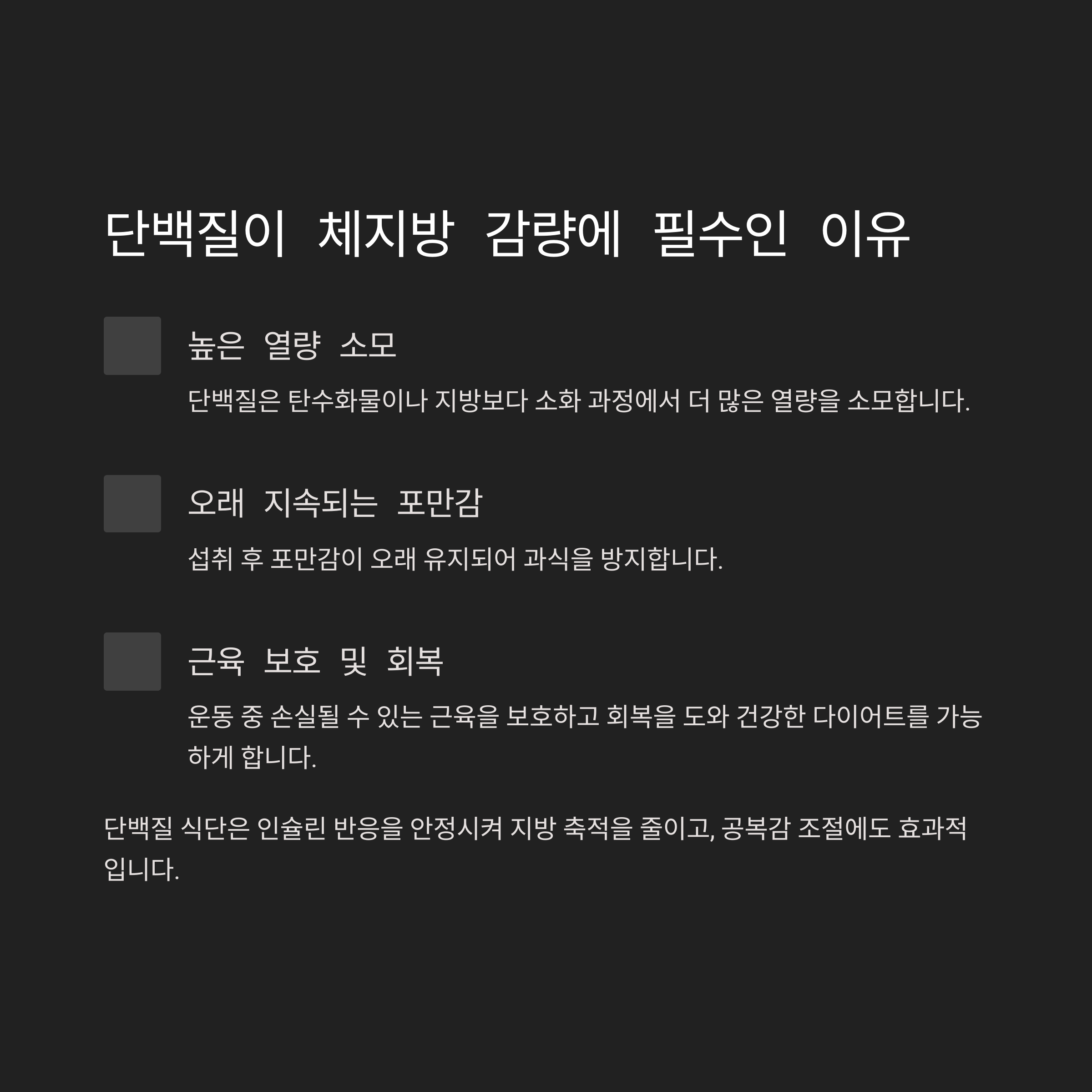 단백질이 체지방 감량에 필수인 이유

높은 열량 소모

단백질은 탄수화물이나 지방보다 소화 과정에서 더 많은 열량을 소모합니다.

오래 지속되는 포만감

섭취 후 포만감이 오래 유지되어 과식을 방지합니다.

근육 보호 및 회복

운동 중 손실될 수 있는 근육을 보호하고 회복을 도와 건강한 다이어트를 가능하게 합니다.

단백질 식단은 인슐린 반응을 안정시켜 지방 축적을 줄이고, 공복감 조절에도 효과적입니다.